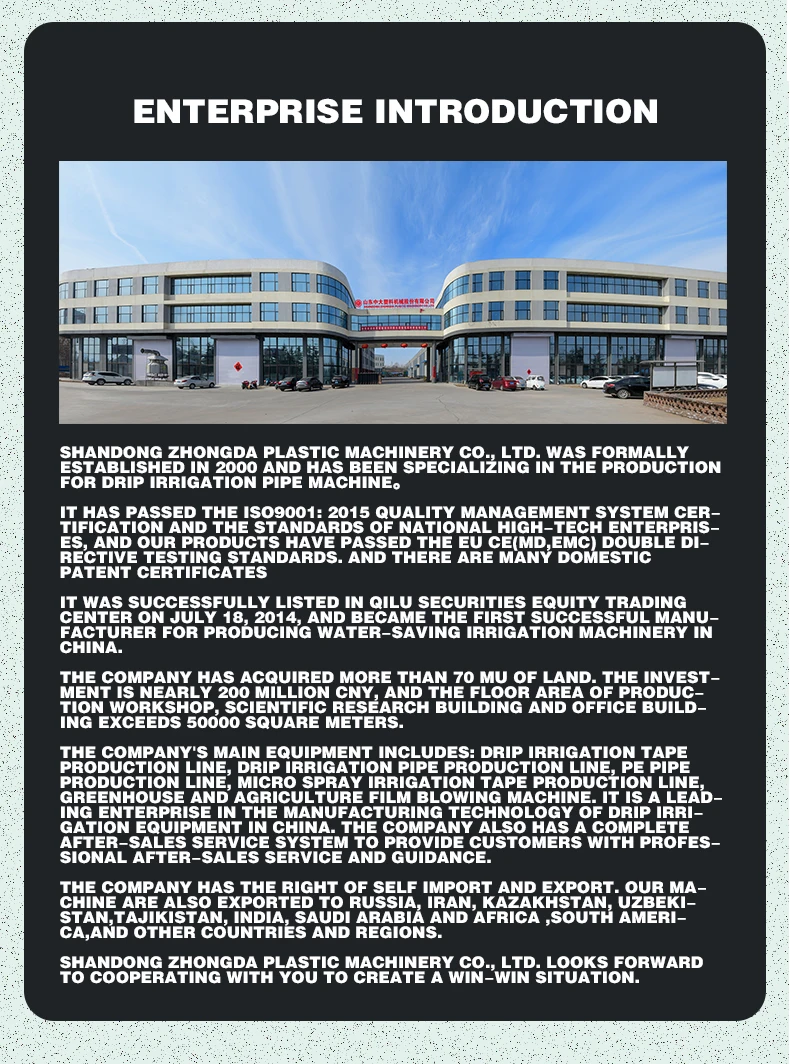 ENTERPRISE INTRODUCTION

SHANDONG ZHONGDA PLASTIC MACHINERY CO., LTD. WAS FORMALLY ESTABLISHED IN 2000 AND HAS BEEN SPECIALIZING IN THE PRODUCTION FOR DRIP IRRIGATION PIPE MACHINE。

IT HAS PASSED THE ISO9001: 2015 QUALITY MANAGEMENT SYSTEM CERTIFICATION AND THE STANDARDS OF NATIONAL HIGH-TECH ENTERPRISES, AND OUR PRODUCTS HAVE PASSED THE EU CE(MD,EMC) DOUBLE DIRECTIVE TESTING STANDARDS. AND THERE ARE MANY DOMESTIC PATENT CERTIFICATES

IT WAS SUCCESSFULLY LISTED IN QILU SECURITIES EQUITY TRADING CENTER ON JULY 18, 2014, AND BECAME THE FIRST SUCCESSFUL MANUFACTURER FOR PRODUCING WATER-SAVING IRRIGATION MACHINERY IN CHINA.

THE COMPANY HAS ACQUIRED MORE THAN 70 MU OF LAND. THE INVESTMENT IS NEARLY 200 MILLION CNY, AND THE FLOOR AREA OF PRODUCTION WORKSHOP, SCIENTIFIC RESEARCH BUILDING AND OFFICE BUILDING EXCEEDS 50000 SQUARE METERS.

THE COMPANY'S MAIN EQUIPMENT INCLUDES: DRIP IRRIGATION TAPE PRODUCTION LINE, DRIP IRRIGATION PIPE PRODUCTION LINE, PE PIPE PRODUCTION LINE, MICRO SPRAY IRRIGATION TAPE PRODUCTION LINE, GREENHOUSE AND AGRICULTURE FILM BLOWING MACHINE. IT IS A LEADING ENTERPRISE IN THE MANUFACTURING TECHNOLOGY OF DRIP IRRIGATION EQUIPMENT IN CHINA. THE COMPANY ALSO HAS A COMPLETE AFTER-SALES SERVICE SYSTEM TO PROVIDE CUSTOMERS WITH PROFESSIONAL AFTER-SALES SERVICE AND GUIDANCE.

THE COMPANY HAS THE RIGHT OF SELF IMPORT AND EXPORT. OUR MACHINE ARE ALSO EXPORTED TO RUSSIA, IRAN, KAZAKHSTAN, UZBEKISTAN,TAJIKISTAN, INDIA, SAUDI ARABIA AND AFRICA ,SOUTH AMERICA,AND OTHER COUNTRIES AND REGIONS.

SHANDONG ZHONGDA PLASTIC MACHINERY CO., LTD. LOOKS FORWARD TO COOPERATING WITH YOU TO CREATE A WIN-WIN SITUATION.